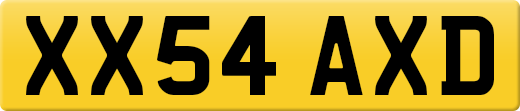 XX54 AXD